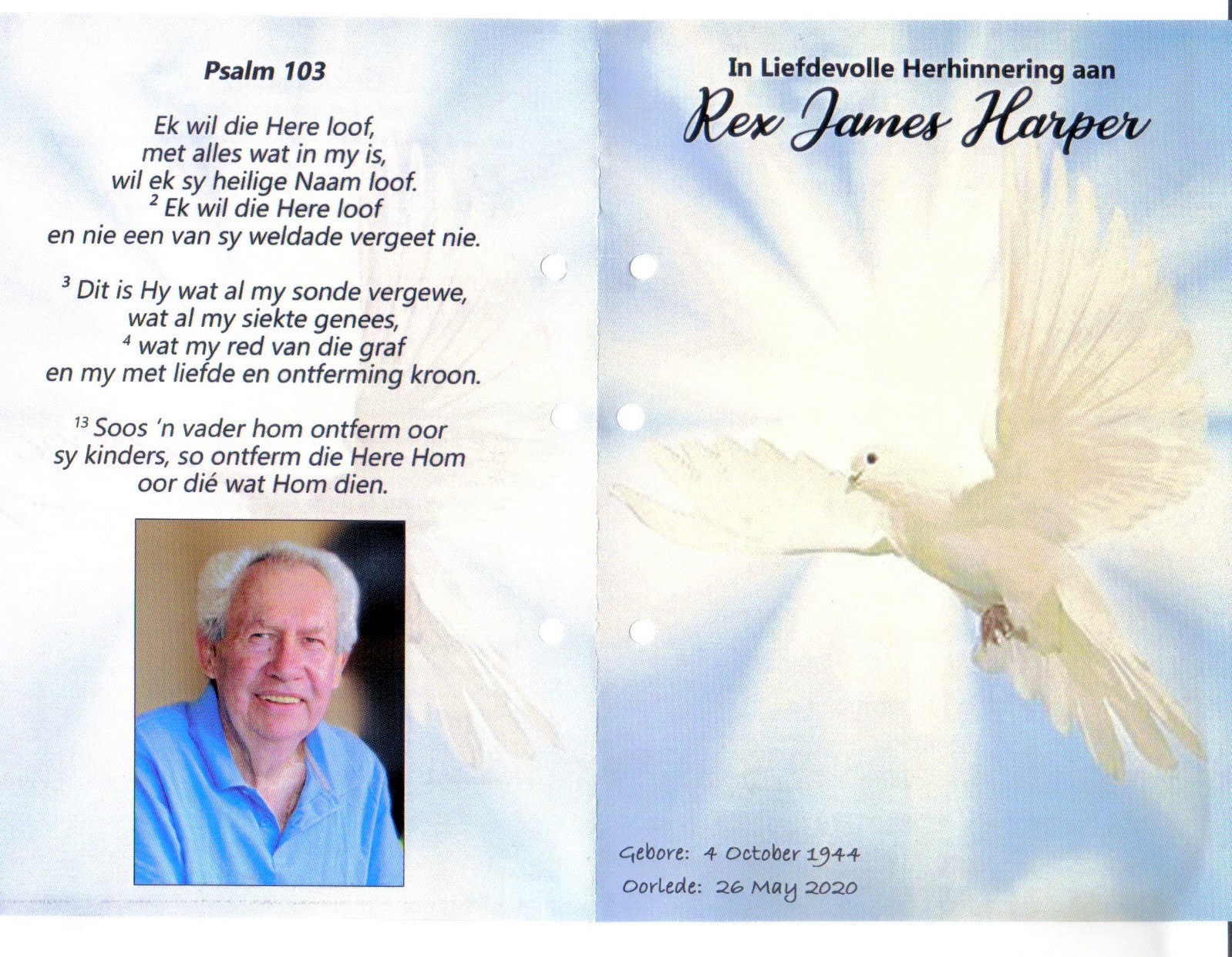 Psalm 103

Ek wil die Here loof,
met alles wat in my is,
wil ek sy heilige Naam loof.
$^{2}$ Ek wil die Here loof
en nie een van sy weldade vergeet nie.

$^{3}$ Dit is Hy wat al my sonde vergewe,
wat al my siekte genees,
$^{4}$ wat my red van die graf
en my met liefde en ontferming kroon.

$^{13}$ Soos 'n vader hom ontferm oor
sy kinders, so ontferm die Here Hom
oor dié wat Hom dien.

In Liefdevolle Herhinnering aan
Rex James Harper

Gebore: 4 October 1944
Oorlede: 26 May 2020